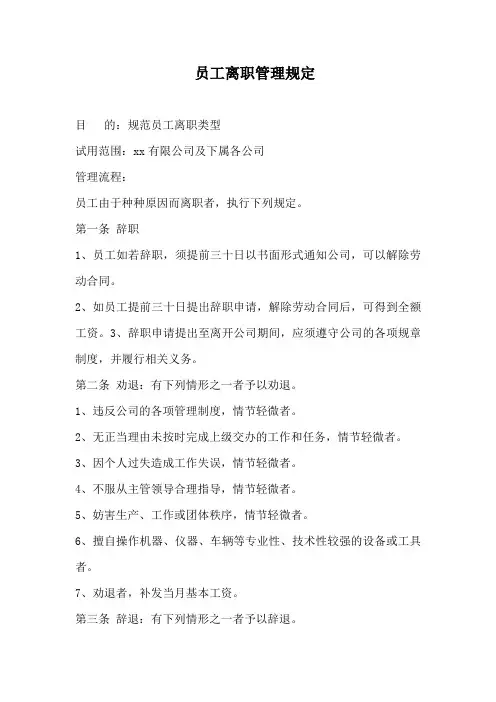 员工离职管理规定

目　　的：规范员工离职类型

试用范围：xx 有限公司及下属各公司

管理流程：

员工由于种种原因而离职者，执行下列规定。

第一条 辞职

1、员工如若辞职，须提前三十日以书面形式通知公司，可以解除劳动合同。

2、如员工提前三十日提出辞职申请，解除劳动合同后，可得到全额工资。3、辞职申请提出至离开公司期间，应须遵守公司的各项规章制度，并履行相关义务。

第二条 劝退：有下列情形之一者予以劝退。

1、违反公司的各项管理制度，情节轻微者。

2、无正当理由未按时完成上级交办的工作和任务，情节轻微者。

3、因个人过失造成工作失误，情节轻微者。

4、不服从主管领导合理指导，情节轻微者。

5、妨害生产、工作或团体秩序，情节轻微者。

6、擅自操作机器、仪器、车辆等专业性、技术性较强的设备或工具者。

7、劝退者，补发当月基本工资。

第三条 辞退：有下列情形之一者予以辞退。